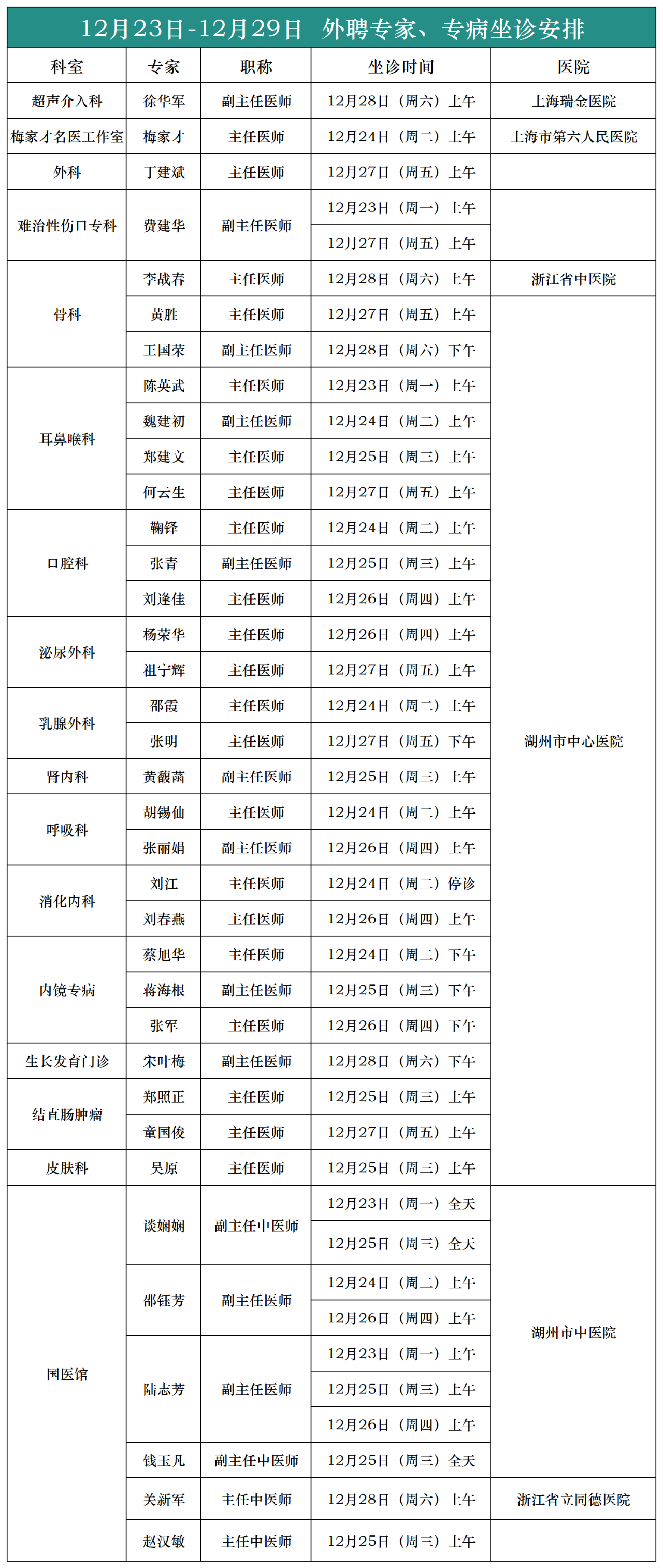 12月23日-12月29日 外聘专家、专病坐诊安排

| 科室 | 专家 | 职称 | 坐诊时间 | 医院 |
|---|---|---|---|---|
| 超声介入科 | 徐华军 | 副主任医师 | 12月28日（周六）上午 | 上海瑞金医院 |
| 梅家才名医工作室 | 梅家才 | 主任医师 | 12月24日（周二）上午 | 上海市第六人民医院 |
| 外科 | 丁建斌 | 主任医师 | 12月27日（周五）上午 | |
| 难治性伤口专科 | 费建华 | 副主任医师 | 12月23日（周一）上午 | |
| | | | 12月27日（周五）上午 | |
| 骨科 | 李战春 | 主任医师 | 12月28日（周六）上午 | 浙江省中医院 |
| | 黄胜 | 主任医师 | 12月27日（周五）上午 | 湖州市中心医院 |
| | 王国荣 | 副主任医师 | 12月28日（周六）下午 | |
| 耳鼻喉科 | 陈英武 | 主任医师 | 12月23日（周一）上午 | |
| | 魏建初 | 副主任医师 | 12月24日（周二）上午 | |
| | 郑建文 | 主任医师 | 12月25日（周三）上午 | |
| | 何云生 | 主任医师 | 12月27日（周五）上午 | |
| 口腔科 | 鞠铎 | 主任医师 | 12月24日（周二）上午 | |
| | 张青 | 副主任医师 | 12月25日（周三）上午 | |
| | 刘逢佳 | 主任医师 | 12月26日（周四）上午 | |
| 泌尿外科 | 杨荣华 | 主任医师 | 12月26日（周四）上午 | |
| | 祖宁辉 | 主任医师 | 12月27日（周五）上午 | |
| 乳腺外科 | 邵霞 | 主任医师 | 12月24日（周二）上午 | |
| | 张明 | 主任医师 | 12月27日（周五）下午 | |
| 肾内科 | 黄馥菡 | 副主任医师 | 12月25日（周三）上午 | |
| 呼吸科 | 胡锡仙 | 主任医师 | 12月24日（周二）上午 | |
| | 张丽娟 | 副主任医师 | 12月26日（周四）上午 | |
| 消化内科 | 刘江 | 主任医师 | 12月24日（周二）停诊 | |
| | 刘春燕 | 主任医师 | 12月26日（周四）上午 | |
| 内镜专病 | 蔡旭华 | 主任医师 | 12月24日（周二）下午 | |
| | 蒋海根 | 副主任医师 | 12月25日（周三）下午 | |
| | 张军 | 主任医师 | 12月26日（周四）下午 | |
| 生长发育门诊 | 宋叶梅 | 副主任医师 | 12月28日（周六）下午 | |
| 结直肠肿瘤 | 郑照正 | 主任医师 | 12月25日（周三）上午 | |
| | 童国俊 | 主任医师 | 12月27日（周五）上午 | |
| 皮肤科 | 吴原 | 主任医师 | 12月25日（周三）上午 | |
| 国医馆 | 谈娴娴 | 副主任中医师 | 12月23日（周一）全天 | 湖州市中医院 |
| | | | 12月25日（周三）全天 | |
| | 邵钰芳 | 副主任医师 | 12月24日（周二）上午 | |
| | | | 12月26日（周四）上午 | |
| | 陆志芳 | 副主任医师 | 12月23日（周一）上午 | |
| | | | 12月25日（周三）上午 | |
| | | | 12月26日（周四）上午 | |
| | 钱玉凡 | 副主任中医师 | 12月25日（周三）全天 | |
| | 关新军 | 主任中医师 | 12月28日（周六）上午 | 浙江省立同德医院 |
| | 赵汉敏 | 主任中医师 | 12月25日（周三）上午 | |